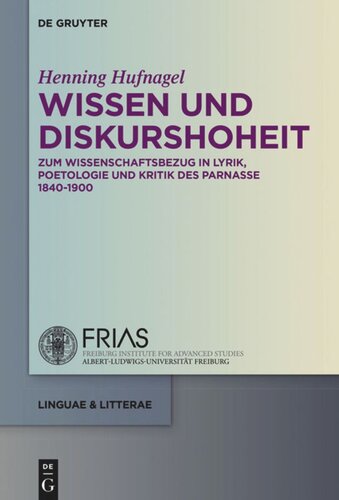 DE GRUYTER

Henning Hufnagel

WISSEN UND DISKURSHOHEIT

ZUM WISSENSCHAFTSBEZUG IN LYRIK, POETOLOGIE UND KRITIK DES PARNASSE 1840-1900

FRIAS
FREIBURG INSTITUTE FOR ADVANCED STUDIES
ALBERT-LUDWIGS-UNIVERSITÄT FREIBURG

LINGUAE & LITTERAE

DE G